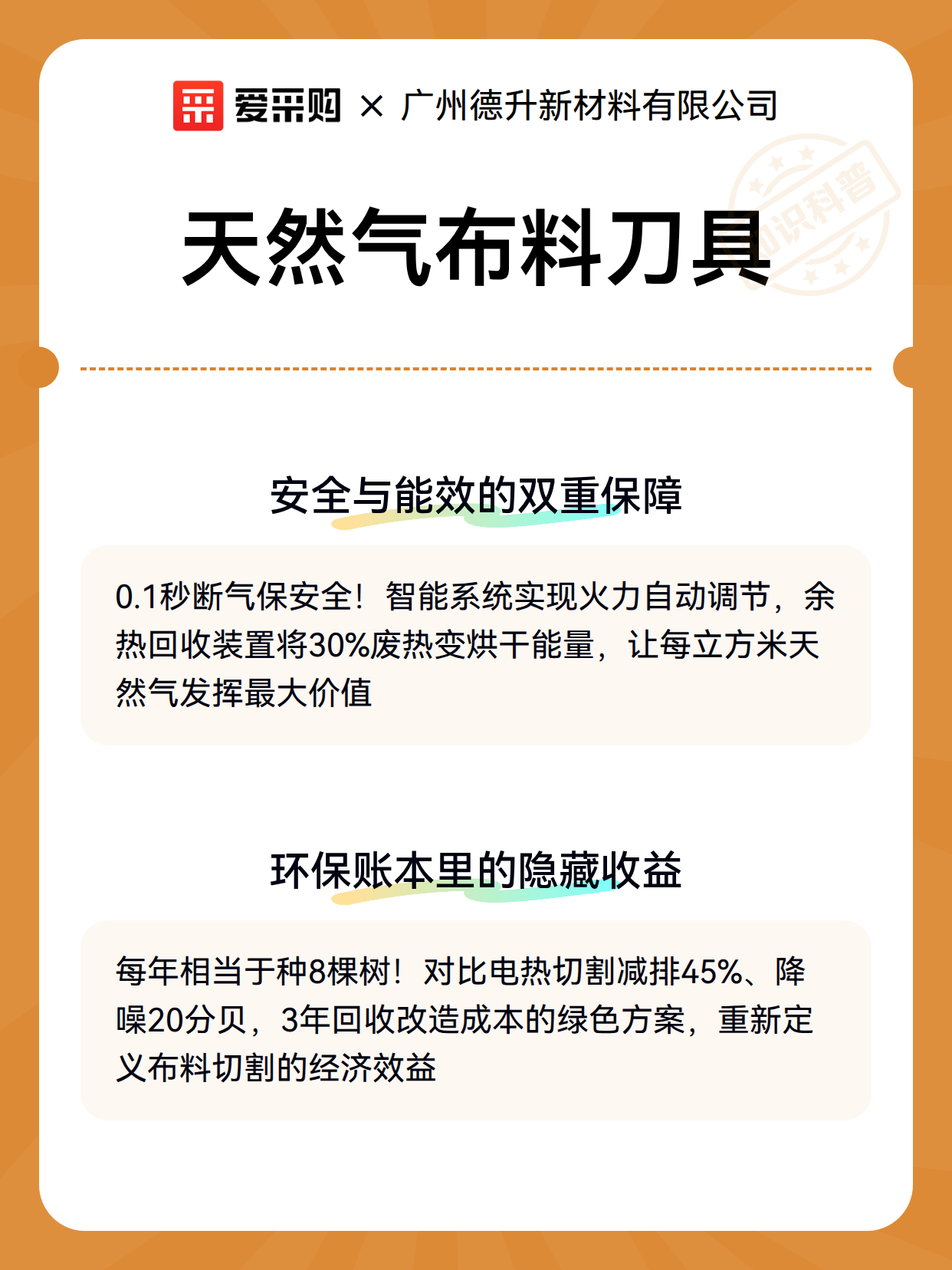 爱采购 × 广州德升新材料有限公司

知识科普

天然气布料刀具

安全与能效的双重保障

0.1秒断气保安全！智能系统实现火力自动调节，余热回收装置将30%废热变烘干能量，让每立方米天然气发挥最大价值

环保账本里的隐藏收益

每年相当于种8棵树！对比电热切割减排45%、降噪20分贝，3年回收改造成本的绿色方案，重新定义布料切割的经济效益